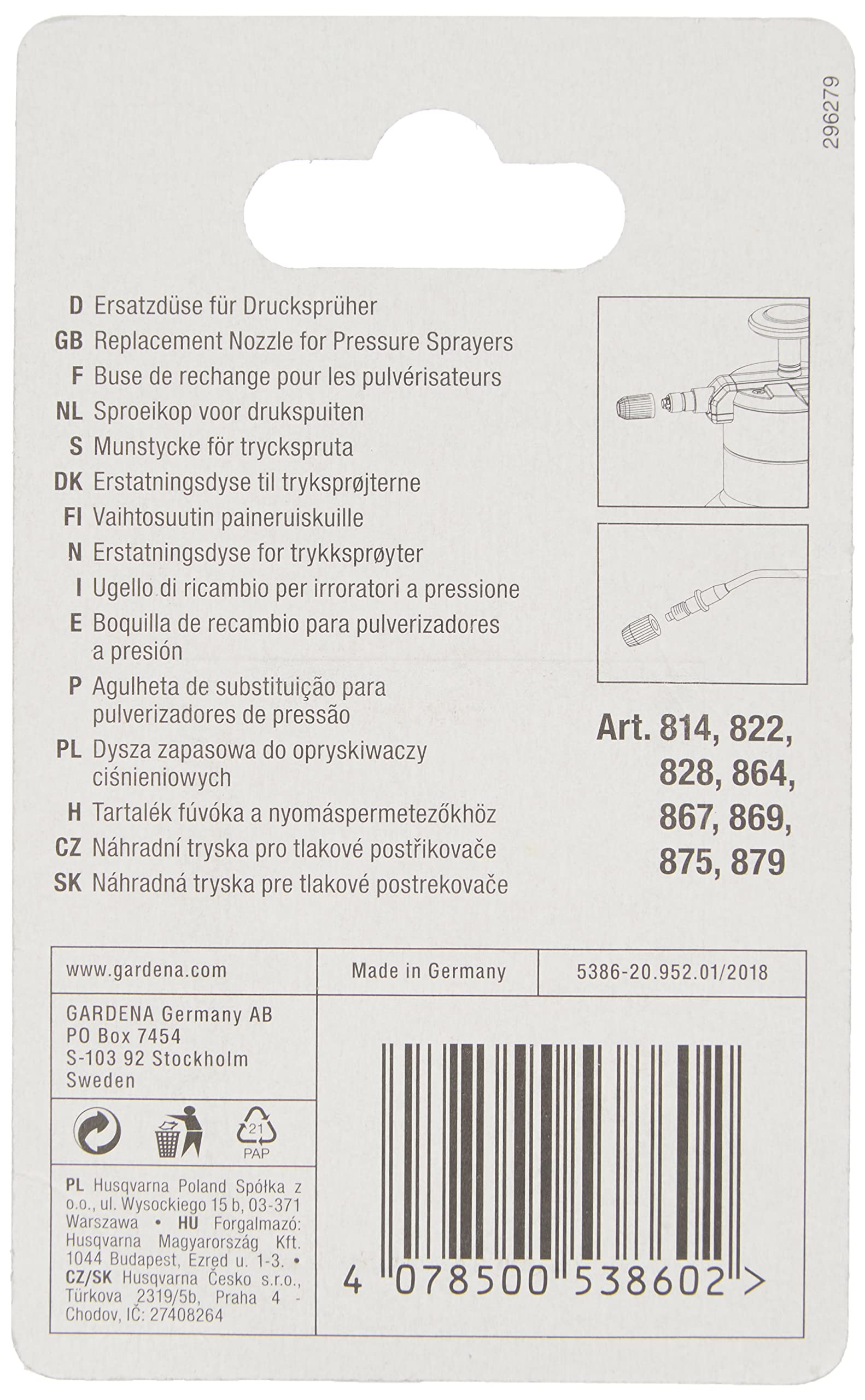 296279

D Ersatzdüse für Drucksprüher
GB Replacement Nozzle for Pressure Sprayers
F Buse de rechange pour les pulvérisateurs
NL Sproeikop voor drukspuiten
S Munstycke för tryckspruta
DK Erstatningsdyse til tryksprøjterne
FI Vaihtosuutin paineruiskuille
N Erstatningsdyse for trykksprøyter
I Ugello di ricambio per irroratori a pressione
E Boquilla de recambio para pulverizadores a presión
P Agulheta de substituição para pulverizadores de pressão
PL Dysza zapasowa do opryskiwaczy ciśnieniowych
H Tartalék fúvóka a nyomáspermetezőkhöz
CZ Náhradní tryska pro tlakové postřikovače
SK Náhradná tryska pre tlakové postrekovače

Art. 814, 822, 828, 864, 867, 869, 875, 879

www.gardena.com
Made in Germany
5386-20.952.01/2018

GARDENA Germany AB
PO Box 7454
S-103 92 Stockholm
Sweden

21
PAP

PL Husqvarna Poland Spółka z o.o., ul. Wysockiego 15 b, 03-371 Warszawa • HU Forgalmazó: Husqvarna Magyarország Kft. 1044 Budapest, Ezred u. 1-3. • CZ/SK Husqvarna Česko s.r.o., Türkova 2319/5b, Praha 4 - Chodov, IČ: 27408264

4 078500 538602 >